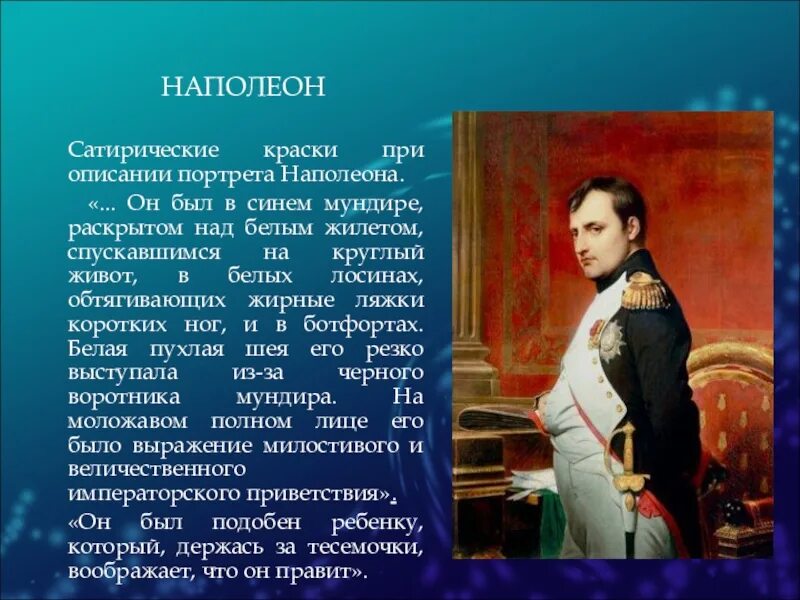 НАПОЛЕОН

Сатирические краски при описании портрета Наполеона.

«... Он был в синем мундире, раскрытом над белым жилетом, спускавшимся на круглый живот, в белых лосинах, обтягивающих жирные ляжки коротких ног, и в ботфортах. Белая пухлая шея его резко выступала из-за черного воротника мундира. На моложавом полном лице его было выражение милостивого и величественного императорского приветствия».

«Он был подобен ребенку, который, держась за тесемочки, воображает, что он правит».